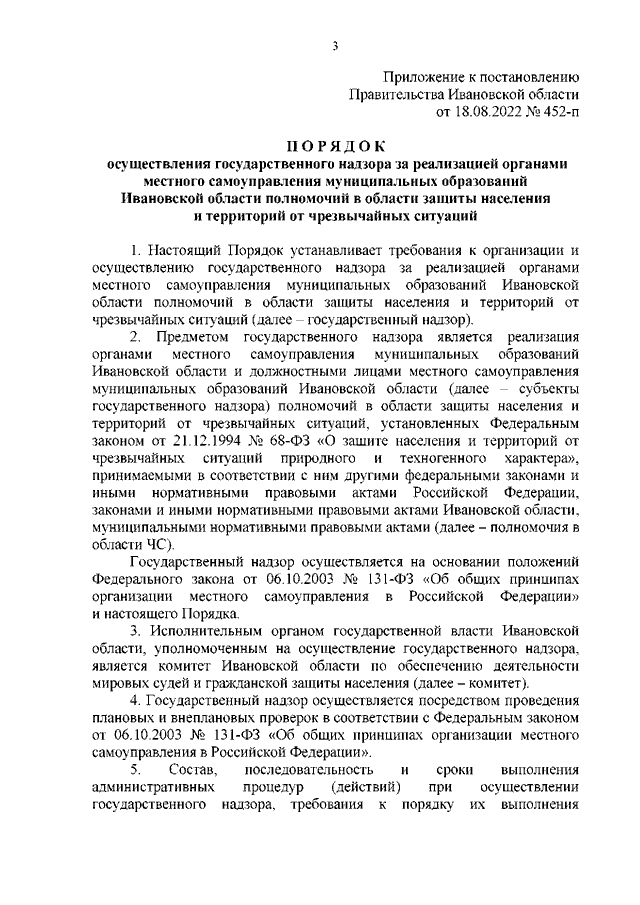 3

Приложение к постановлению
Правительства Ивановской области
от 18.08.2022 № 452-п

ПОРЯДОК
осуществления государственного надзора за реализацией органами местного самоуправления муниципальных образований Ивановской области полномочий в области защиты населения и территорий от чрезвычайных ситуаций

1. Настоящий Порядок устанавливает требования к организации и осуществлению государственного надзора за реализацией органами местного самоуправления муниципальных образований Ивановской области полномочий в области защиты населения и территорий от чрезвычайных ситуаций (далее – государственный надзор).

2. Предметом государственного надзора является реализация органами местного самоуправления муниципальных образований Ивановской области и должностными лицами местного самоуправления муниципальных образований Ивановской области (далее – субъекты государственного надзора) полномочий в области защиты населения и территорий от чрезвычайных ситуаций, установленных Федеральным законом от 21.12.1994 № 68-ФЗ «О защите населения и территорий от чрезвычайных ситуаций природного и техногенного характера», принимаемыми в соответствии с ним другими федеральными законами и иными нормативными правовыми актами Российской Федерации, законами и иными нормативными правовыми актами Ивановской области, муниципальными нормативными правовыми актами (далее – полномочия в области ЧС).

Государственный надзор осуществляется на основании положений Федерального закона от 06.10.2003 № 131-ФЗ «Об общих принципах организации местного самоуправления в Российской Федерации» и настоящего Порядка.

3. Исполнительным органом государственной власти Ивановской области, уполномоченным на осуществление государственного надзора, является комитет Ивановской области по обеспечению деятельности мировых судей и гражданской защиты населения (далее – комитет).

4. Государственный надзор осуществляется посредством проведения плановых и внеплановых проверок в соответствии с Федеральным законом от 06.10.2003 № 131-ФЗ «Об общих принципах организации местного самоуправления в Российской Федерации».

5. Состав, последовательность и сроки выполнения административных процедур (действий) при осуществлении государственного надзора, требования к порядку их выполнения